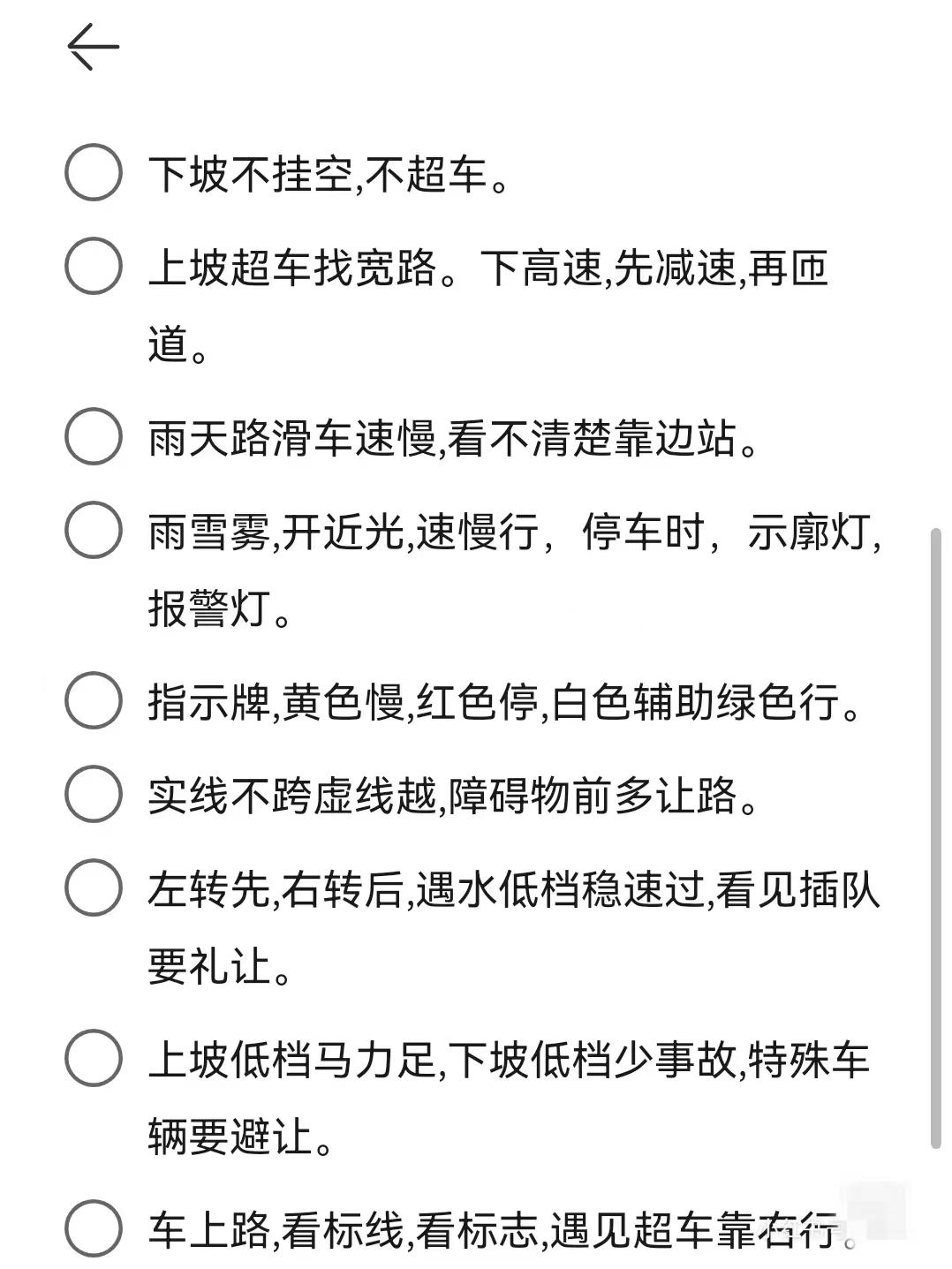 下坡不挂空,不超车。

上坡超车找宽路。下高速,先减速,再匝道。

雨天路滑车速慢,看不清楚靠边站。

雨雪雾,开近光,速慢行，停车时，示廓灯,报警灯。

指示牌,黄色慢,红色停,白色辅助绿色行。

实线不跨虚线越,障碍物前多让路。

左转先,右转后,遇水低档稳速过,看见插队要礼让。

上坡低档马力足,下坡低档少事故,特殊车辆要避让。

车上路,看标线,看标志,遇见超车靠右行。